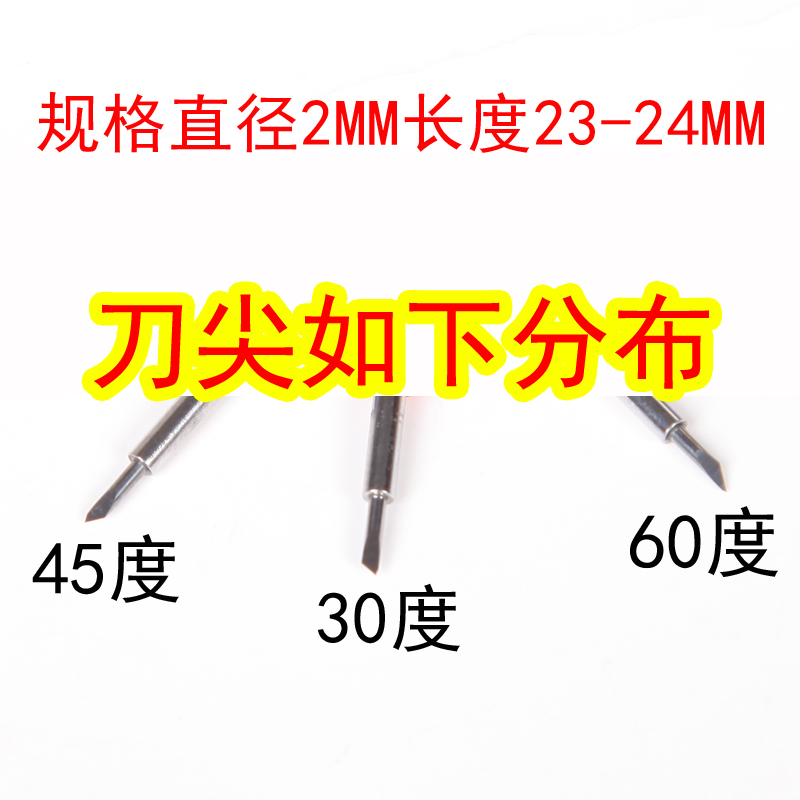 规格直径2MM长度23-24MM

刀尖如下分布

45度

30度

60度